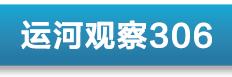 运河观察306